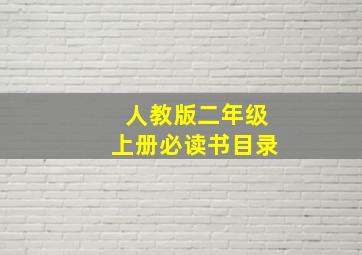 人教版二年级
上册必读书目录